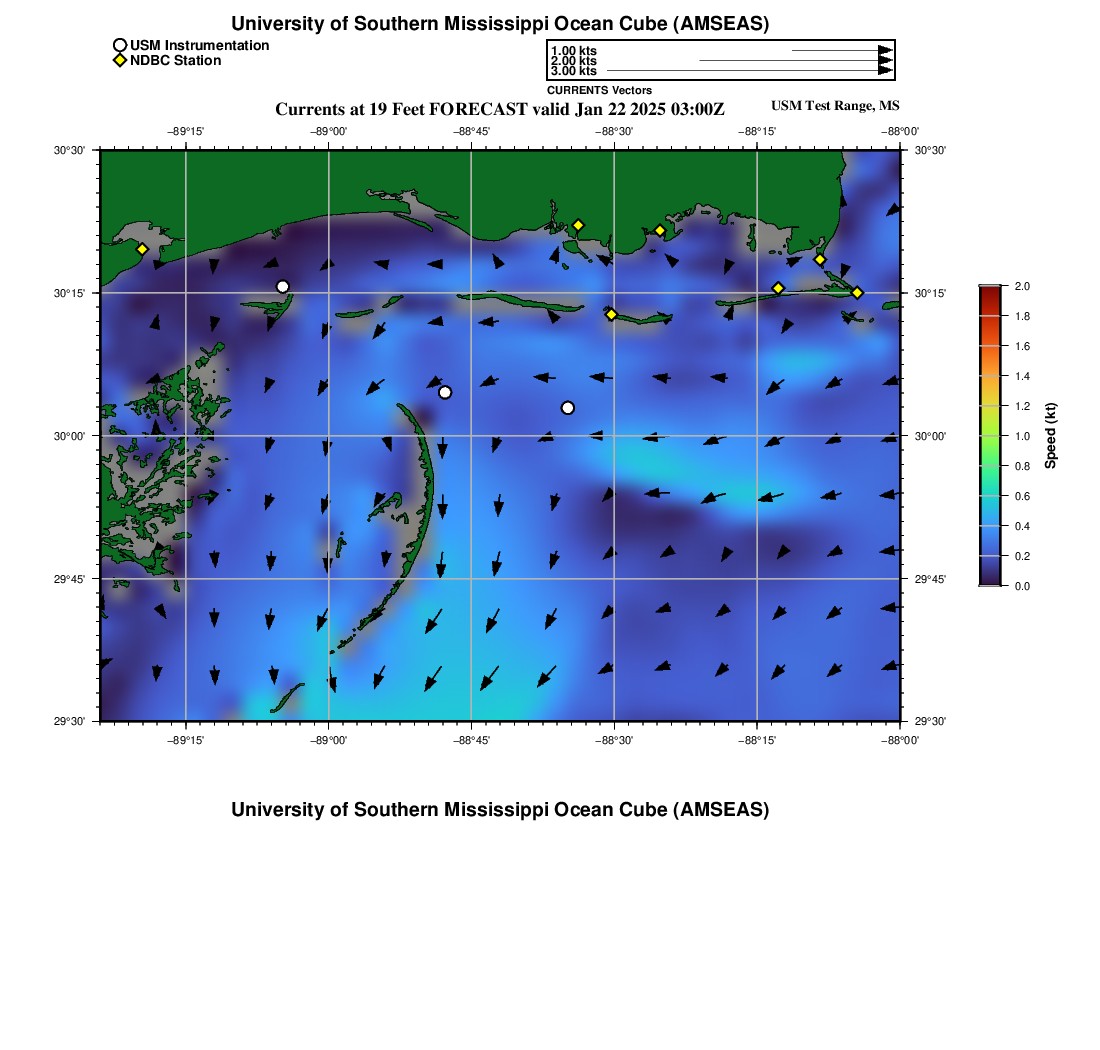 University of Southern Mississippi Ocean Cube (AMSEAS)

USM Instrumentation
NDBC Station

1.00 kts
2.00 kts
3.00 kts
CURRENTS Vectors

Currents at 19 Feet FORECAST valid Jan 22 2025 03:00Z

USM Test Range, MS

−89°15' −89°00' −88°45' −88°30' −88°15' −88°00'

30°30' 30°15' 30°00' 29°45' 29°30'

30°30' 30°15' 30°00' 29°45' 29°30'

−89°15' −89°00' −88°45' −88°30' −88°15' −88°00'

2.0
1.8
1.6
1.4
1.2
1.0
0.8
0.6
0.4
0.2
0.0

Speed (kt)

University of Southern Mississippi Ocean Cube (AMSEAS)